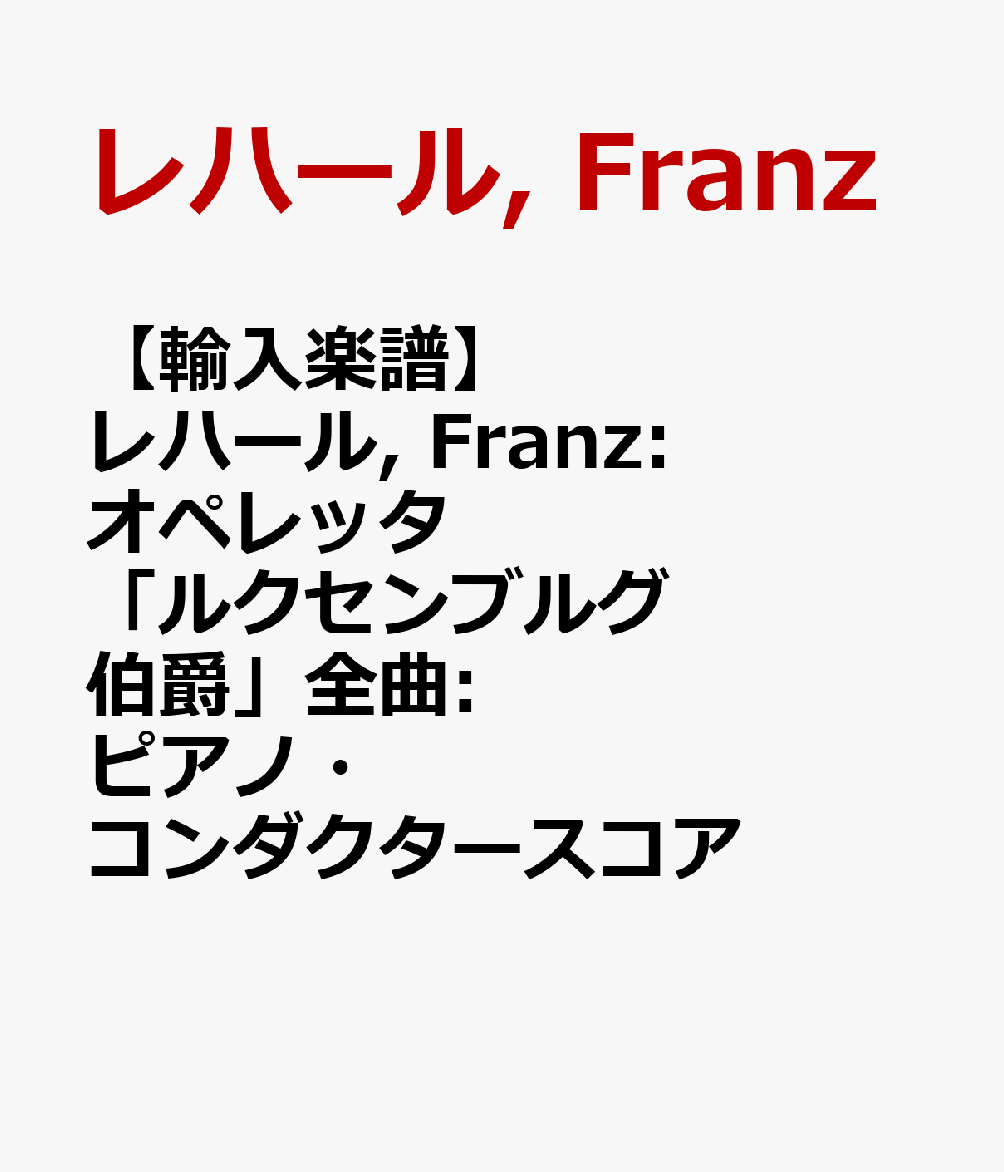 レハール, Franz

【輸入楽譜】レハール, Franz: オペレッタ「ルクセンブルグ伯爵」全曲: ピアノ・コンダクタースコア